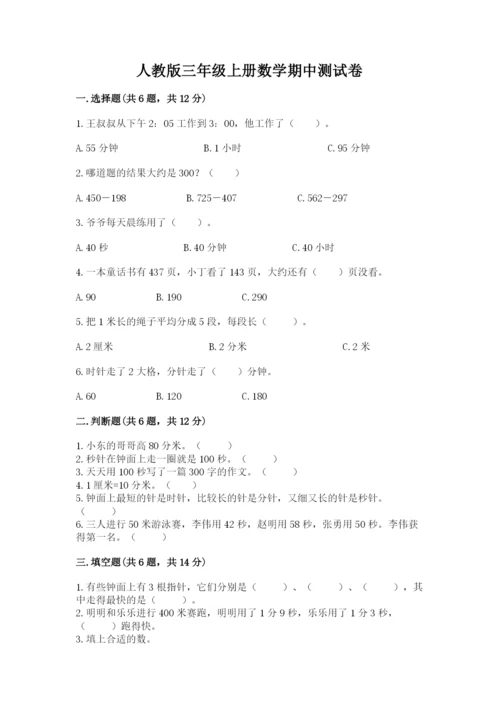 人教版三年级上册数学期中测试卷

一.选择题(共6题，共12分)

1.王叔叔从下午2：05工作到3：00，他工作了（　　）。

A.55分钟　　B.1小时　　C.95分钟

2.哪道题的结果大约是300？（　　）

A.450－198　　B.725－407　　C.562－297

3.爷爷每天晨练用了（　　）。

A.40秒　　B.40分钟　　C.40小时

4.一本童话书有437页，小丁看了143页，大约还有（　　）页没看。

A.90　　B.190　　C.290

5.把1米长的绳子平均分成5段，每段长（　　）。

A.2厘米　　B.2分米　　C.2米

6.时针走了2大格，分针走了（　　）分钟。

A.60　　B.120　　C.180

二.判断题(共6题，共12分)

1.小东的哥哥高80分米。（　　）
2.秒针在钟面上走一圈就是100秒。（　　）
3.天天用100秒写了一篇300字的作文。（　　）
4.1厘米=10分米。（　　）
5.钟面上最短的针是时针，比较长的针是分针，又细又长的针是秒针。（　　）
6.三人进行50米游泳赛，李伟用42秒，赵明用58秒，张勇用50秒。李伟获得第一名。（　　）

三.填空题(共6题，共14分)

1.有些钟面上有3根指针，它们分别是（　　）、（　　）、（　　），其中走得最快的是（　　）。
2.明明和乐乐进行400米赛跑，明明用了1分9秒，乐乐用了1分3秒，（　　）跑得快。
3.填上合适的数。